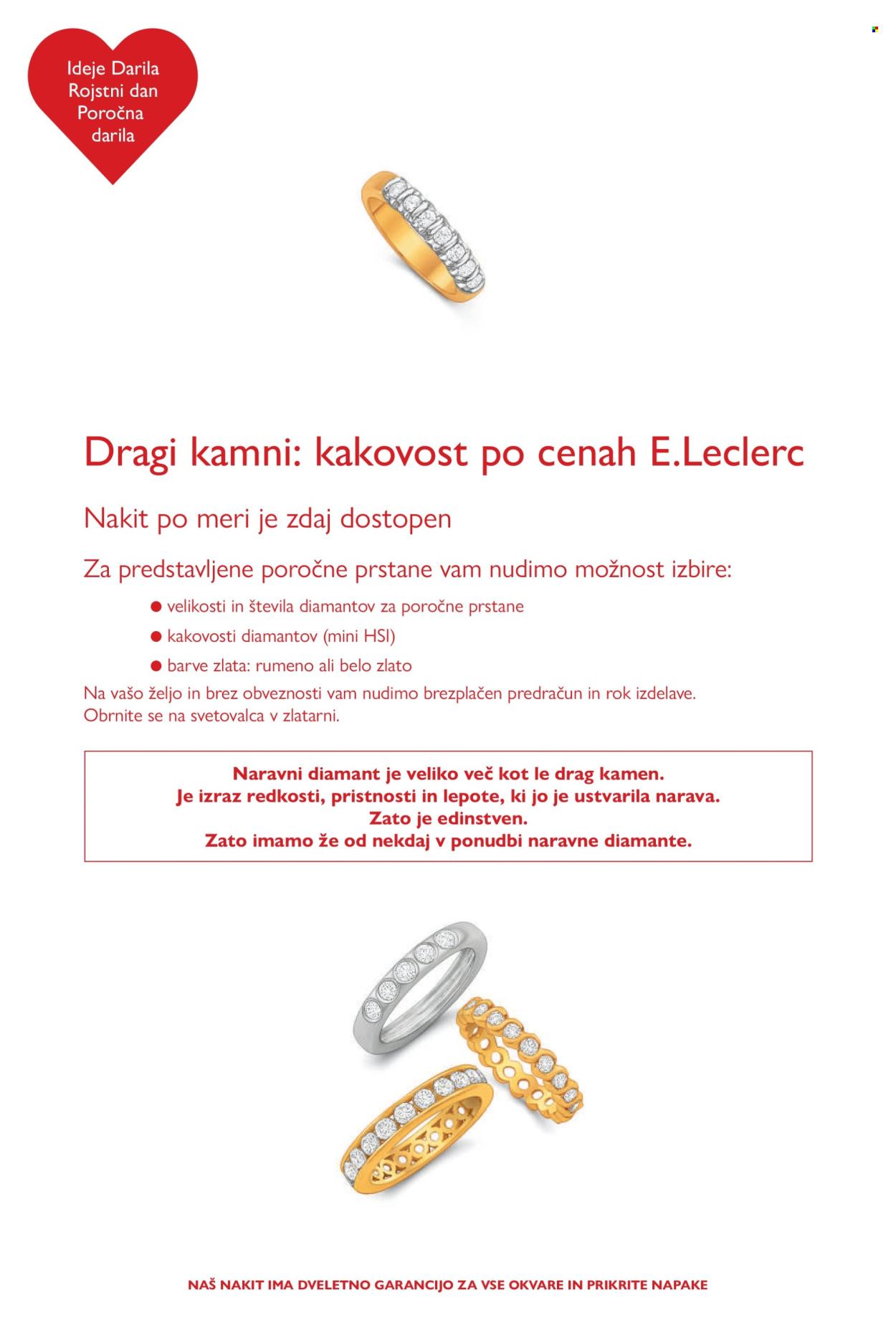 Ideje Darila
Rojstni dan
Poročna darila

Dragi kamni: kakovost po cenah E.Leclerc

Nakit po meri je zdaj dostopen

Za predstavljene poročne prstane vam nudimo možnost izbire:

● velikosti in števila diamantov za poročne prstane
● kakovosti diamantov (mini HSI)
● barve zlata: rumeno ali belo zlato

Na vašo željo in brez obveznosti vam nudimo brezplačen predračun in rok izdelave. Obrnite se na svetovalca v zlatarni.

Naravni diamant je veliko več kot le drag kamen.
Je izraz redkosti, pristnosti in lepote, ki jo je ustvarila narava.
Zato je edinstven.
Zato imamo že od nekdaj v ponudbi naravne diamante.

NAŠ NAKIT IMA DVELETNO GARANCIJO ZA VSE OKVARE IN PRIKRITE NAPAKE